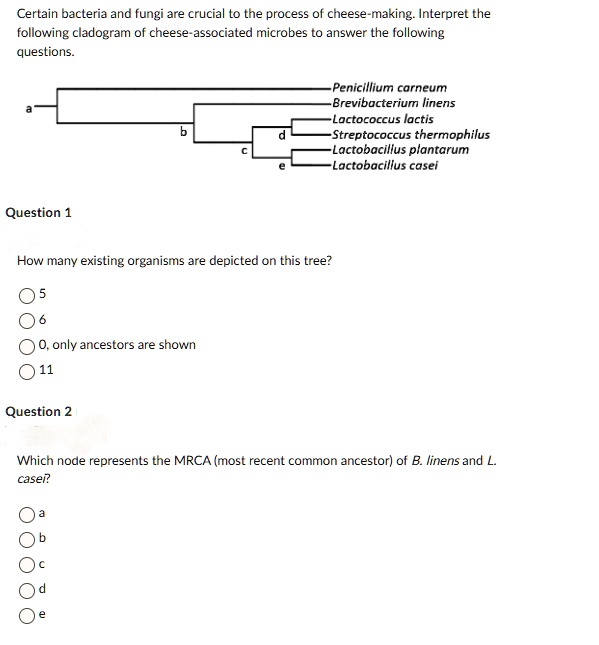 Certain bacteria and fungi are crucial to the process of cheese-making. Interpret the following cladogram of cheese-associated microbes to answer the following questions.

a
b
c
d
e
Penicillium carneum
Brevibacterium linens
Lactococcus lactis
Streptococcus thermophilus
Lactobacillus plantarum
Lactobacillus casei

Question 1

How many existing organisms are depicted on this tree?

5
6
0, only ancestors are shown
11

Question 2

Which node represents the MRCA (most recent common ancestor) of B. linens and L. casei?

a
b
c
d
e